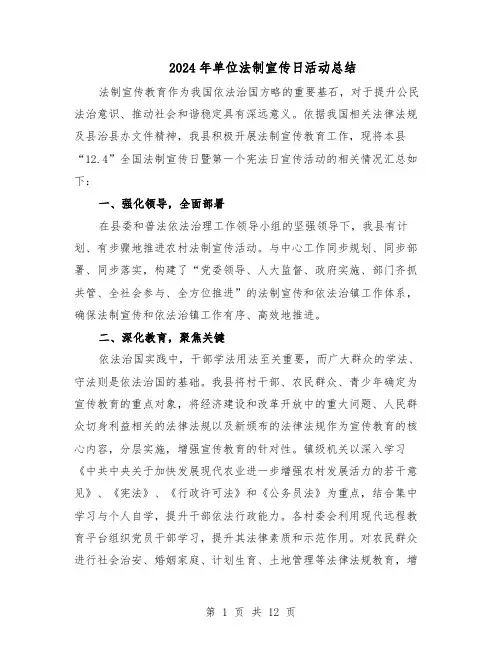 2024年单位法制宣传日活动总结

法制宣传教育作为我国依法治国方略的重要基石，对于提升公民法治意识、推动社会和谐稳定具有深远意义。依据我国相关法律法规及县治县办文件精神，我县积极开展法制宣传教育工作，现将本县“12.4”全国法制宣传日暨第一个宪法日宣传活动的相关情况汇总如下：

一、强化领导，全面部署

在县委和普法依法治理工作领导小组的坚强领导下，我县有计划、有步骤地推进农村法制宣传活动。与中心工作同步规划、同步部署、同步落实，构建了“党委领导、人大监督、政府实施、部门齐抓共管、全社会参与、全方位推进”的法制宣传和依法治镇工作体系，确保法制宣传和依法治镇工作有序、高效地推进。

二、深化教育，聚焦关键

依法治国实践中，干部学法用法至关重要，而广大群众的学法、守法则是依法治国的基础。我县将村干部、农民群众、青少年确定为宣传教育的重点对象，将经济建设和改革开放中的重大问题、人民群众切身利益相关的法律法规以及新颁布的法律法规作为宣传教育的核心内容，分层实施，增强宣传教育的针对性。镇级机关以深入学习《中共中央关于加快发展现代农业进一步增强农村发展活力的若干意见》、《宪法》、《行政许可法》和《公务员法》为重点，结合集中学习与个人自学，提升干部依法行政能力。各村委会利用现代远程教育平台组织党员干部学习，提升其法律素质和示范作用。对农民群众进行社会治安、婚姻家庭、计划生育、土地管理等法律法规教育，增

第 1 页 共 12 页